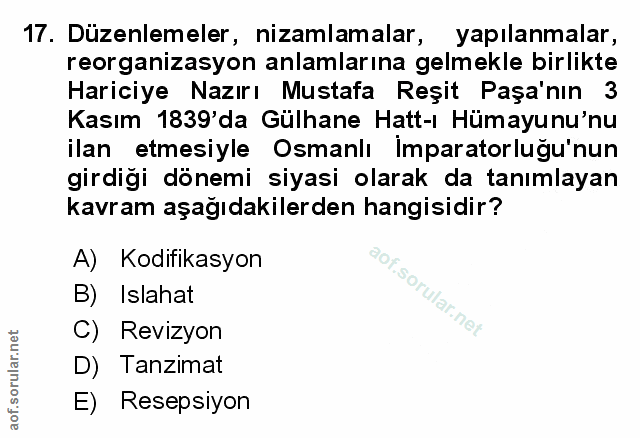 17. Düzenlemeler, nizamlamalar, yapılanmalar, reorganizasyon anlamlarına gelmekle birlikte Hariciye Nazırı Mustafa Reşit Paşa'nın 3 Kasım 1839'da Gülhane Hatt-ı Hümayunu'nu ilan etmesiyle Osmanlı İmparatorluğu'nun girdiği dönemi siyasi olarak da tanımlayan kavram aşağıdakilerden hangisidir?

A) Kodifikasyon
B) Islahat
C) Revizyon
D) Tanzimat
E) Resepsiyon

aof.sorular.net